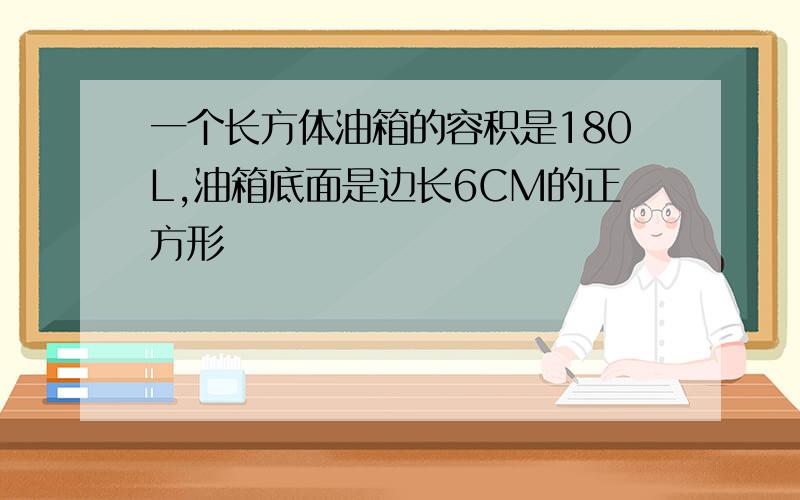 一个长方体油箱的容积是180L,油箱底面是边长6CM的正方形